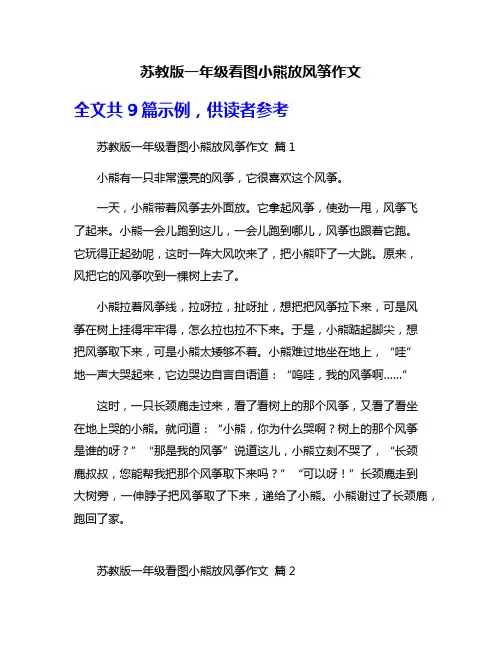 苏教版一年级看图小熊放风筝作文

全文共 9 篇示例，供读者参考

苏教版一年级看图小熊放风筝作文 篇 1

小熊有一只非常漂亮的风筝，它很喜欢这个风筝。

一天，小熊带着风筝去外面放。它拿起风筝，使劲一甩，风筝飞了起来。小熊一会儿跑到这儿，一会儿跑到哪儿，风筝也跟着它跑。它玩得正起劲呢，这时一阵大风吹来了，把小熊吓了一大跳。原来，风把它的风筝吹到一棵树上去了。

小熊拉着风筝线，拉呀拉，扯呀扯，想把把风筝拉下来，可是风筝在树上挂得牢牢得，怎么拉也拉不下来。于是，小熊踮起脚尖，想把风筝取下来，可是小熊太矮够不着。小熊难过地坐在地上，“哇”地一声大哭起来，它边哭边自言自语道：“呜哇，我的风筝啊……”

这时，一只长颈鹿走过来，看了看树上的那个风筝，又看了看坐在地上哭的小熊。就问道：“小熊，你为什么哭啊？树上的那个风筝是谁的呀？”“那是我的风筝”说道这儿，小熊立刻不哭了，“长颈鹿叔叔，您能帮我把那个风筝取下来吗？”“可以呀！”长颈鹿走到大树旁，一伸脖子把风筝取了下来，递给了小熊。小熊谢过了长颈鹿，跑回了家。

苏教版一年级看图小熊放风筝作文 篇 2